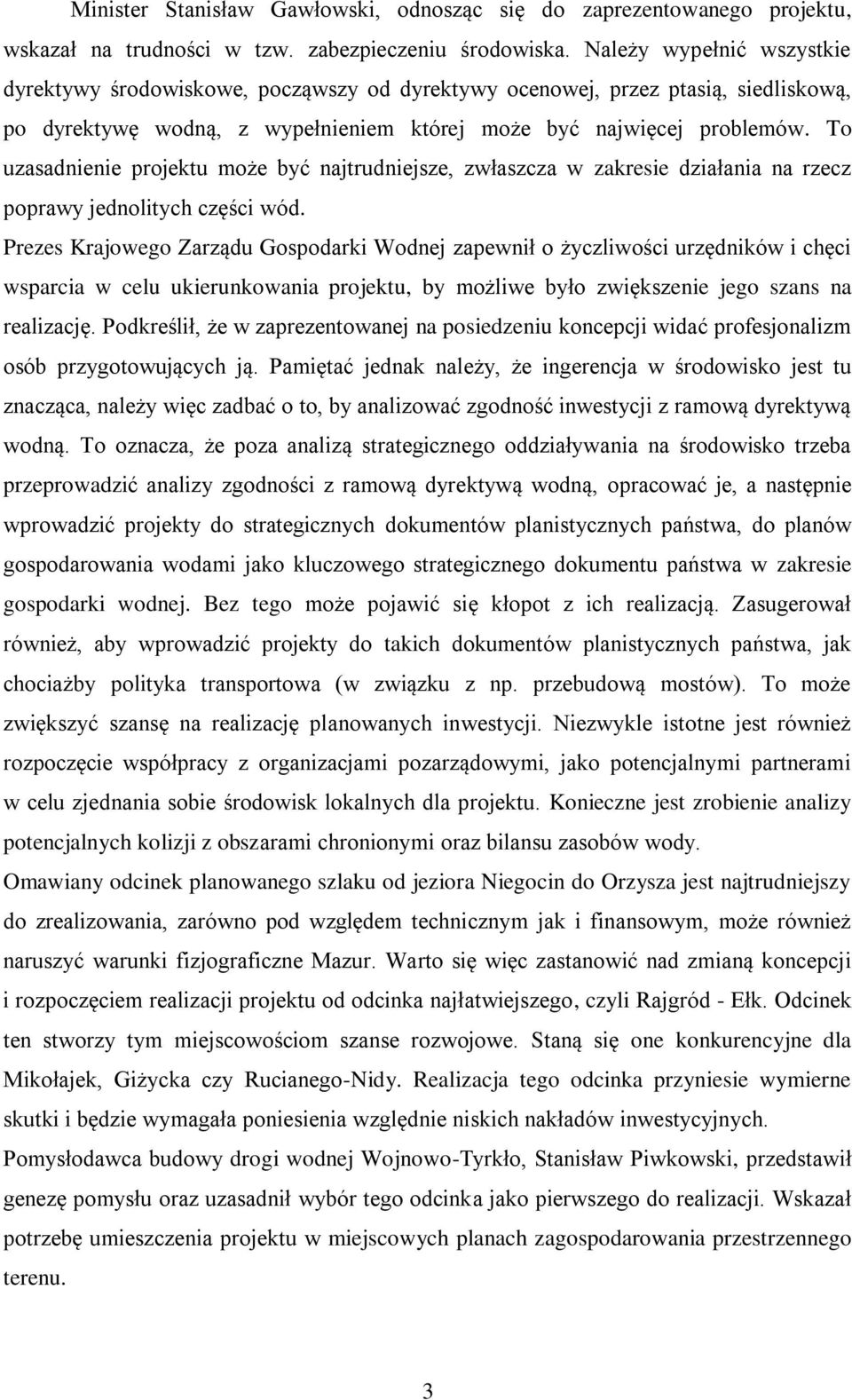 Minister Stanisław Gawłowski, odnosząc się do zaprezentowanego projektu, wskazał na trudności w tzw. zabezpieczeniu środowiska. Należy wypełnić wszystkie dyrektywy środowiskowe, począwszy od dyrektywy ocenowej, przez ptasią, siedliskową, po dyrektywę wodną, z wypełnieniem której może być najwięcej problemów. To uzasadnienie projektu może być najtrudniejsze, zwłaszcza w zakresie działania na rzecz poprawy jednolitych części wód.

Prezes Krajowego Zarządu Gospodarki Wodnej zapewnił o życzliwości urzędników i chęci wsparcia w celu ukierunkowania projektu, by możliwe było zwiększenie jego szans na realizację. Podkreślił, że w zaprezentowanej na posiedzeniu koncepcji widać profesjonalizm osób przygotowujących ją. Pamiętać jednak należy, że ingerencja w środowisko jest tu znacząca, należy więc zadbać o to, by analizować zgodność inwestycji z ramową dyrektywą wodną. To oznacza, że poza analizą strategicznego oddziaływania na środowisko trzeba przeprowadzić analizy zgodności z ramową dyrektywą wodną, opracować je, a następnie wprowadzić projekty do strategicznych dokumentów planistycznych państwa, do planów gospodarowania wodami jako kluczowego strategicznego dokumentu państwa w zakresie gospodarki wodnej. Bez tego może pojawić się kłopot z ich realizacją. Zasugerował również, aby wprowadzić projekty do takich dokumentów planistycznych państwa, jak chociażby polityka transportowa (w związku z np. przebudową mostów). To może zwiększyć szansę na realizację planowanych inwestycji. Niezwykle istotne jest również rozpoczęcie współpracy z organizacjami pozarządowymi, jako potencjalnymi partnerami w celu zjednania sobie środowisk lokalnych dla projektu. Konieczne jest zrobienie analizy potencjalnych kolizji z obszarami chronionymi oraz bilansu zasobów wody.

Omawiany odcinek planowanego szlaku od jeziora Niegocin do Orzysza jest najtrudniejszy do zrealizowania, zarówno pod względem technicznym jak i finansowym, może również naruszyć warunki fizjograficzne Mazur. Warto się więc zastanowić nad zmianą koncepcji i rozpoczęciem realizacji projektu od odcinka najłatwiejszego, czyli Rajgród - Ełk. Odcinek ten stworzy tym miejscowościom szanse rozwojowe. Staną się one konkurencyjne dla Mikołajek, Giżycka czy Rucianego-Nidy. Realizacja tego odcinka przyniesie wymierne skutki i będzie wymagała poniesienia względnie niskich nakładów inwestycyjnych.

Pomysłodawca budowy drogi wodnej Wojnowo-Tyrkło, Stanisław Piwkowski, przedstawił genezę pomysłu oraz uzasadnił wybór tego odcinka jako pierwszego do realizacji. Wskazał potrzebę umieszczenia projektu w miejscowych planach zagospodarowania przestrzennego terenu.

3